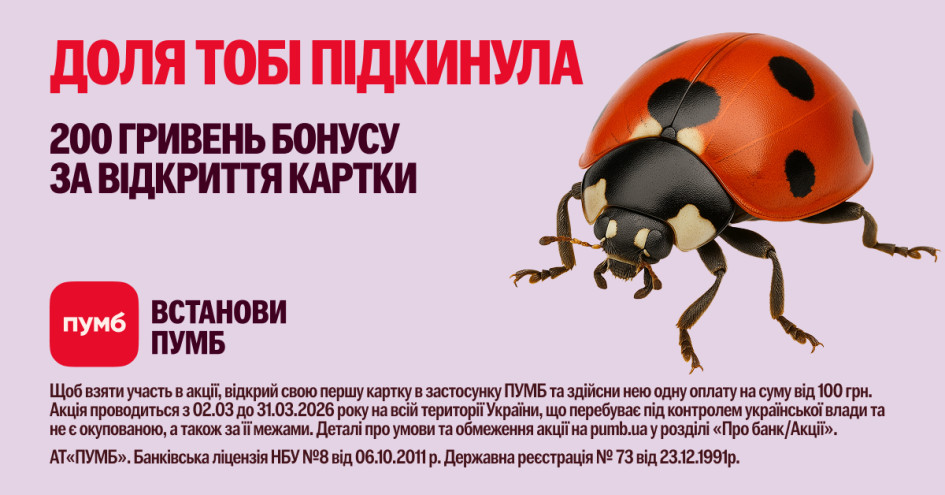 ДОЛЯ ТОБІ ПІДКИНУЛА

200 ГРИВЕНЬ БОНУСУ ЗА ВІДКРИТТЯ КАРТКИ

пумб

ВСТАНОВИ ПУМБ

Щоб взяти участь в акції, відкрий свою першу картку в застосунку ПУМБ та здійсни нею одну оплату на суму від 100 грн. Акція проводиться з 02.03 до 31.03.2026 року на всій території України, що перебуває під контролем української влади та не є окупованою, а також за її межами. Деталі про умови та обмеження акції на pumb.ua у розділі «Про банк/Акції».

АТ«ПУМБ». Банківська ліцензія НБУ №8 від 06.10.2011 р. Державна реєстрація № 73 від 23.12.1991р.